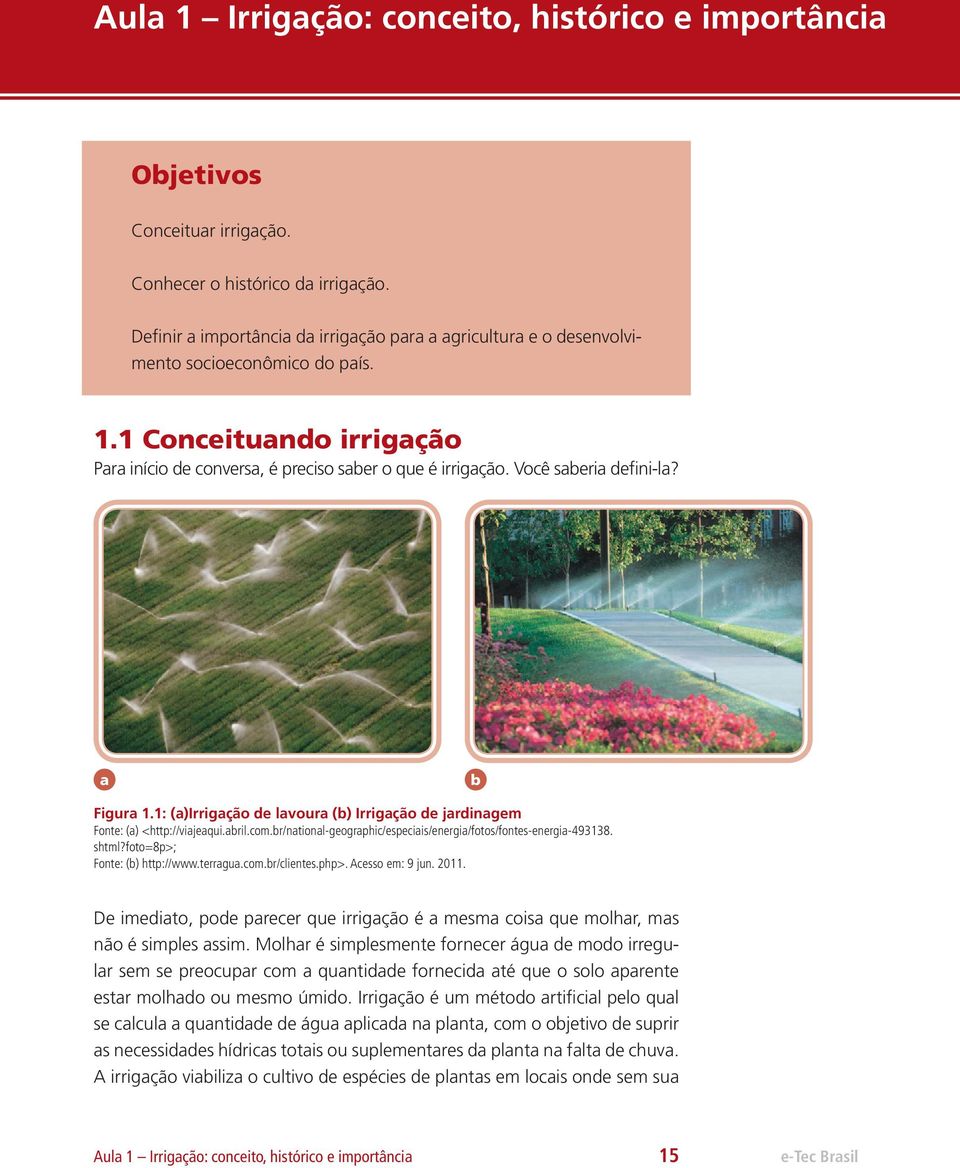 Aula 1 – Irrigação: conceito, histórico e importância

Objetivos

Conceituar irrigação.

Conhecer o histórico da irrigação.

Definir a importância da irrigação para a agricultura e o desenvolvimento socioeconômico do país.

1.1 Conceituando irrigação

Para início de conversa, é preciso saber o que é irrigação. Você saberia defini-la?

a

b

Figura 1.1: (a)Irrigação de lavoura (b) Irrigação de jardinagem
Fonte: (a) <http://viajeaqui.abril.com.br/national-geographic/especiais/energia/fotos/fontes-energia-493138.shtml?foto=8p>;
Fonte: (b) http://www.terragua.com.br/clientes.php>. Acesso em: 9 jun. 2011.

De imediato, pode parecer que irrigação é a mesma coisa que molhar, mas não é simples assim. Molhar é simplesmente fornecer água de modo irregular sem se preocupar com a quantidade fornecida até que o solo aparente estar molhado ou mesmo úmido. Irrigação é um método artificial pelo qual se calcula a quantidade de água aplicada na planta, com o objetivo de suprir as necessidades hídricas totais ou suplementares da planta na falta de chuva. A irrigação viabiliza o cultivo de espécies de plantas em locais onde sem sua

Aula 1 – Irrigação: conceito, histórico e importância 15 e-Tec Brasil